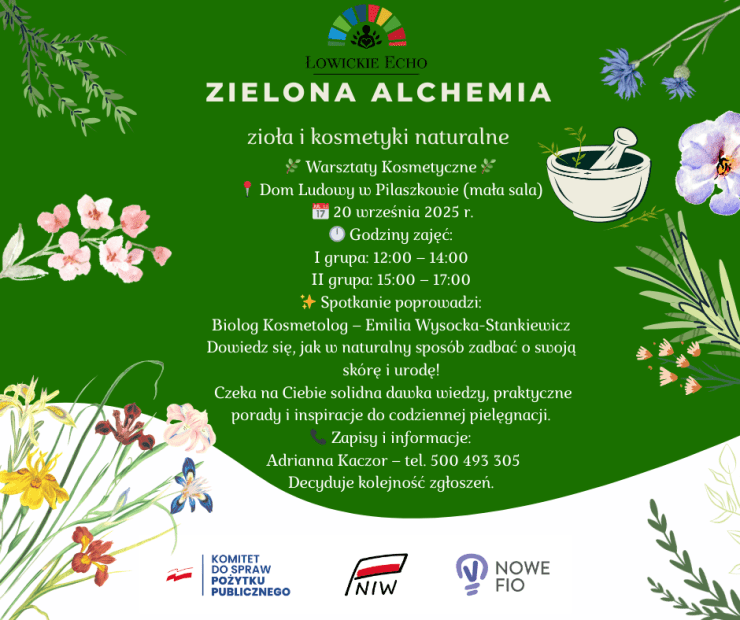 ŁOWICKIE ECHO

ZIELONA ALCHEMIA

zioła i kosmetyki naturalne
🌿 Warsztaty Kosmetyczne 🌿
📍 Dom Ludowy w Pilaszkowie (mała sala)
📅 20 września 2025 r.
🕛 Godziny zajęć:
I grupa: 12:00 – 14:00
II grupa: 15:00 – 17:00
✨ Spotkanie poprowadzi:
Biolog Kosmetolog – Emilia Wysocka-Stankiewicz
Dowiedz się, jak w naturalny sposób zadbać o swoją skórę i urodę!
Czeka na Ciebie solidna dawka wiedzy, praktyczne porady i inspiracje do codziennej pielęgnacji.
📞 Zapisy i informacje:
Adrianna Kaczor – tel. 500 493 305
Decyduje kolejność zgłoszeń.

KOMITET DO SPRAW POŻYTKU PUBLICZNEGO

NIW

NOWE FIO